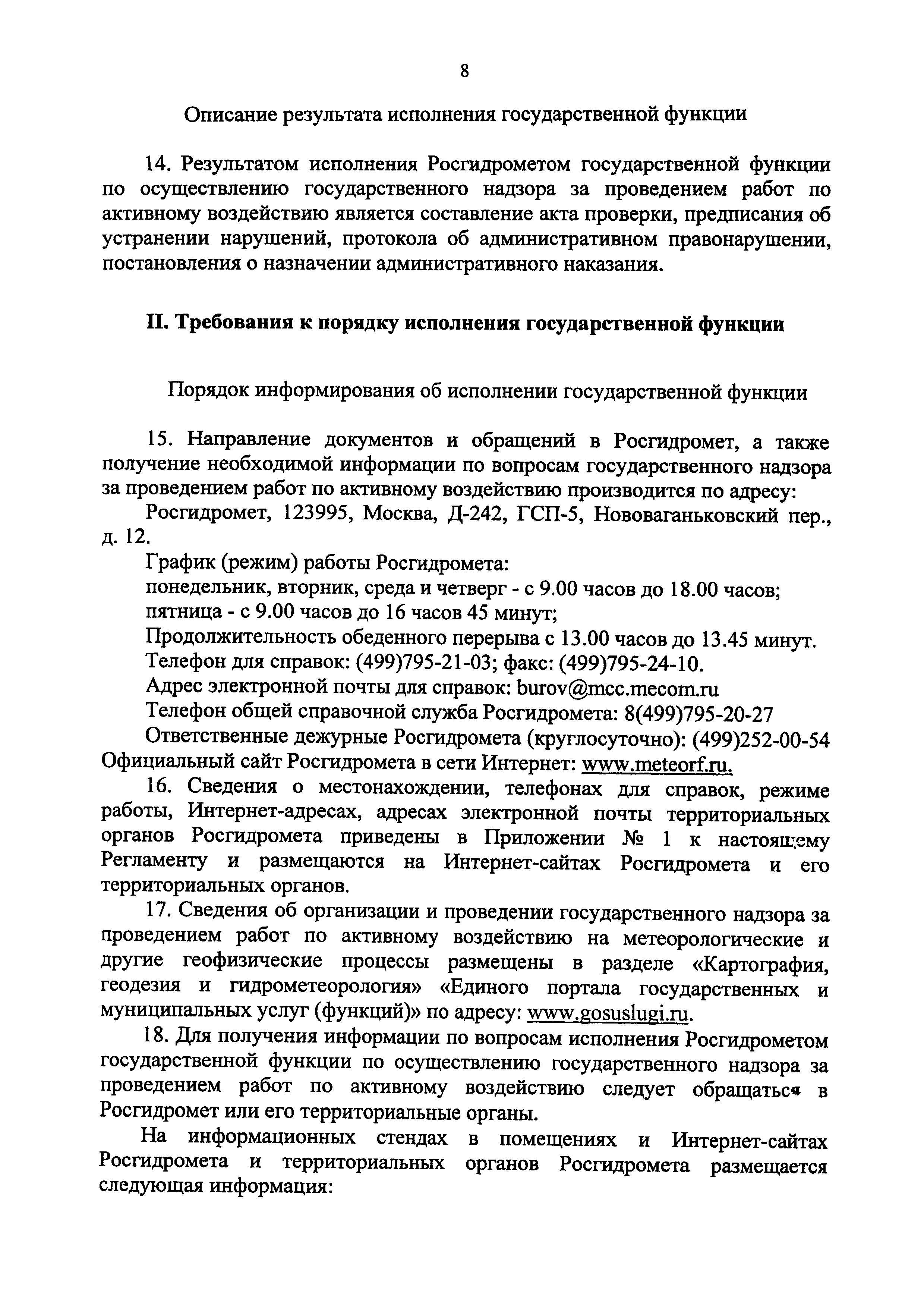 8

Описание результата исполнения государственной функции

14. Результатом исполнения Росгидрометом государственной функции по осуществлению государственного надзора за проведением работ по активному воздействию является составление акта проверки, предписания об устранении нарушений, протокола об административном правонарушении, постановления о назначении административного наказания.

II. Требования к порядку исполнения государственной функции

Порядок информирования об исполнении государственной функции

15. Направление документов и обращений в Росгидромет, а также получение необходимой информации по вопросам государственного надзора за проведением работ по активному воздействию производится по адресу:

Росгидромет, 123995, Москва, Д-242, ГСП-5, Нововаганьковский пер., д. 12.

График (режим) работы Росгидромета:

понедельник, вторник, среда и четверг - с 9.00 часов до 18.00 часов;

пятница - с 9.00 часов до 16 часов 45 минут;

Продолжительность обеденного перерыва с 13.00 часов до 13.45 минут.

Телефон для справок: (499)795-21-03; факс: (499)795-24-10.

Адрес электронной почты для справок: burov@mcc.mecom.ru

Телефон общей справочной служба Росгидромета: 8(499)795-20-27

Ответственные дежурные Росгидромета (круглосуточно): (499)252-00-54

Официальный сайт Росгидромета в сети Интернет: www.meteorf.ru.

16. Сведения о местонахождении, телефонах для справок, режиме работы, Интернет-адресах, адресах электронной почты территориальных органов Росгидромета приведены в Приложении № 1 к настоящему Регламенту и размещаются на Интернет-сайтах Росгидромета и его территориальных органов.

17. Сведения об организации и проведении государственного надзора за проведением работ по активному воздействию на метеорологические и другие геофизические процессы размещены в разделе «Картография, геодезия и гидрометеорология» «Единого портала государственных и муниципальных услуг (функций)» по адресу: www.gosuslugi.ru.

18. Для получения информации по вопросам исполнения Росгидрометом государственной функции по осуществлению государственного надзора за проведением работ по активному воздействию следует обращаться в Росгидромет или его территориальные органы.

На информационных стендах в помещениях и Интернет-сайтах Росгидромета и территориальных органов Росгидромета размещается следующая информация: